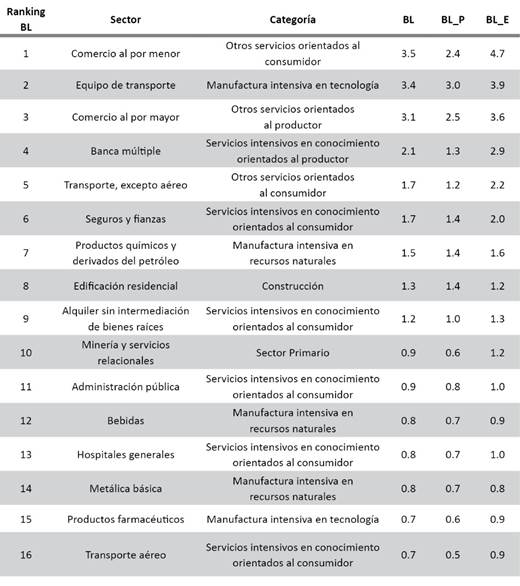 | Ranking BL | Sector | Categoría | BL | BL_P | BL_E |
|---|---|---|---|---|---|
| 1 | Comercio al por menor | Otros servicios orientados al consumidor | 3.5 | 2.4 | 4.7 |
| 2 | Equipo de transporte | Manufactura intensiva en tecnología | 3.4 | 3.0 | 3.9 |
| 3 | Comercio al por mayor | Otros servicios orientados al productor | 3.1 | 2.5 | 3.6 |
| 4 | Banca múltiple | Servicios intensivos en conocimiento orientados al productor | 2.1 | 1.3 | 2.9 |
| 5 | Transporte, excepto aéreo | Otros servicios orientados al consumidor | 1.7 | 1.2 | 2.2 |
| 6 | Seguros y fianzas | Servicios intensivos en conocimiento orientados al consumidor | 1.7 | 1.4 | 2.0 |
| 7 | Productos químicos y derivados del petróleo | Manufactura intensiva en recursos naturales | 1.5 | 1.4 | 1.6 |
| 8 | Edificación residencial | Construcción | 1.3 | 1.4 | 1.2 |
| 9 | Alquiler sin intermediación de bienes raíces | Servicios intensivos en conocimiento orientados al consumidor | 1.2 | 1.0 | 1.3 |
| 10 | Minería y servicios relacionales | Sector Primario | 0.9 | 0.6 | 1.2 |
| 11 | Administración pública | Servicios intensivos en conocimiento orientados al consumidor | 0.9 | 0.8 | 1.0 |
| 12 | Bebidas | Manufactura intensiva en recursos naturales | 0.8 | 0.7 | 0.9 |
| 13 | Hospitales generales | Servicios intensivos en conocimiento orientados al consumidor | 0.8 | 0.7 | 1.0 |
| 14 | Metálica básica | Manufactura intensiva en recursos naturales | 0.8 | 0.7 | 0.8 |
| 15 | Productos farmacéuticos | Manufactura intensiva en tecnología | 0.7 | 0.6 | 0.9 |
| 16 | Transporte aéreo | Servicios intensivos en conocimiento orientados al consumidor | 0.7 | 0.5 | 0.9 |